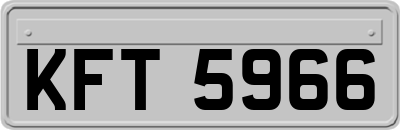 KFT 5966